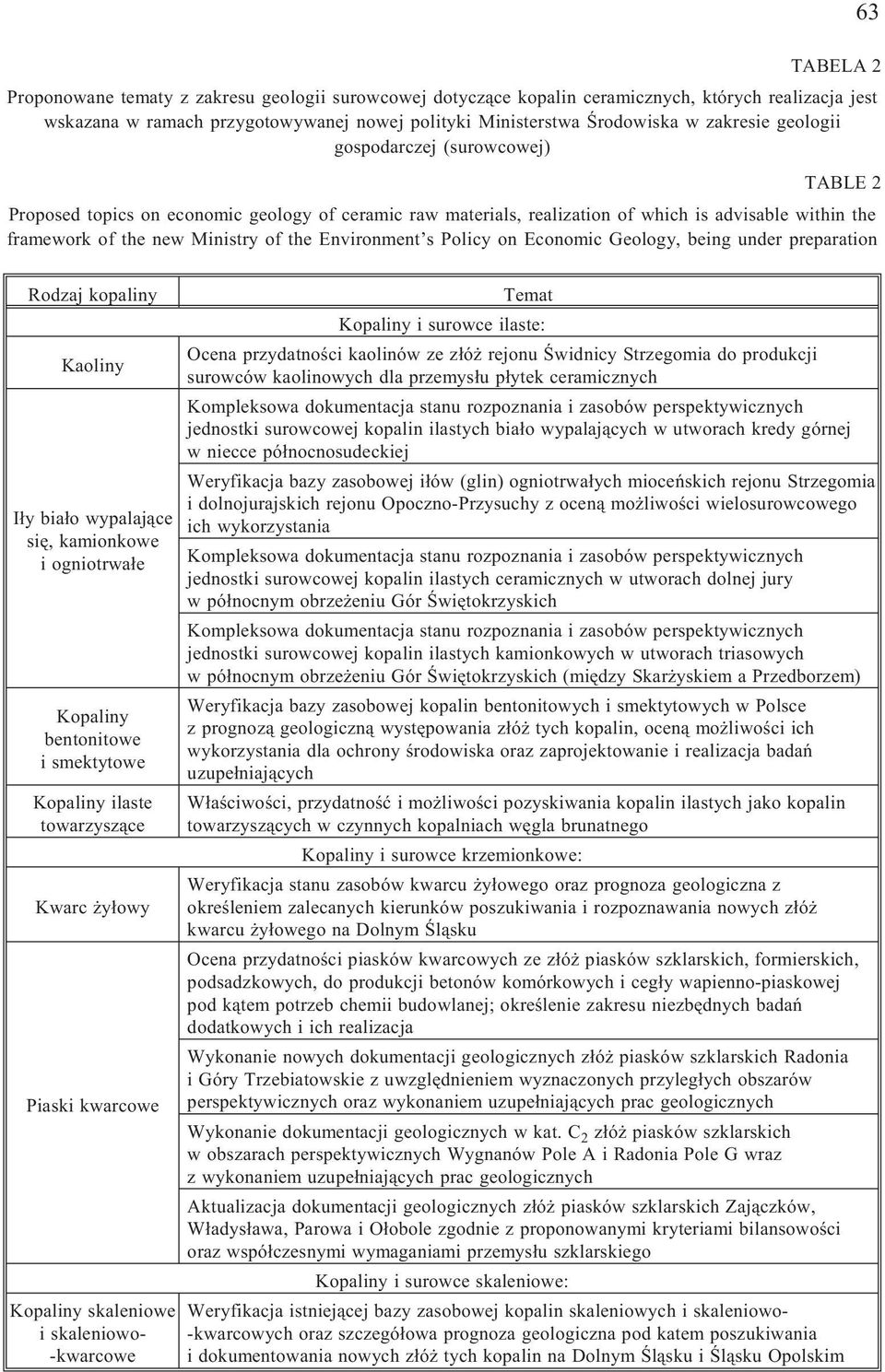 63

TABELA 2

Proponowane tematy z zakresu geologii surowcowej dotyczące kopalin ceramicznych, których realizacja jest wskazana w ramach przygotowywanej nowej polityki Ministerstwa Środowiska w zakresie geologii gospodarczej (surowcowej)

TABLE 2

Proposed topics on economic geology of ceramic raw materials, realization of which is advisable within the framework of the new Ministry of the Environment's Policy on Economic Geology, being under preparation

| Rodzaj kopaliny | Temat |
|---|---|
| | Kopaliny i surowce ilaste: |
| Kaoliny | Ocena przydatności kaolinów ze złóż rejonu Świdnicy Strzegomia do produkcji surowców kaolinowych dla przemysłu płytek ceramicznych |
| Iły biało wypalające się, kamionkowe i ogniotrwałe | Kompleksowa dokumentacja stanu rozpoznania i zasobów perspektywicznych jednostki surowcowej kopalin ilastych biało wypalających w utworach kredy górnej w niecce północnosudeckiej |
| | Weryfikacja bazy zasobowej iłów (glin) ogniotrwałych mioceńskich rejonu Strzegomia i dolnojurajskich rejonu Opoczno-Przysuchy z oceną możliwości wielosurowcowego ich wykorzystania |
| | Kompleksowa dokumentacja stanu rozpoznania i zasobów perspektywicznych jednostki surowcowej kopalin ilastych ceramicznych w utworach dolnej jury w północnym obrzeżeniu Gór Świętokrzyskich |
| | Kompleksowa dokumentacja stanu rozpoznania i zasobów perspektywicznych jednostki surowcowej kopalin ilastych kamionkowych w utworach triasowych w północnym obrzeżeniu Gór Świętokrzyskich (między Skarżyskiem a Przedborzem) |
| Kopaliny bentonitowe i smektytowe | Weryfikacja bazy zasobowej kopalin bentonitowych i smektytowych w Polsce z prognozą geologiczną występowania złóż tych kopalin, oceną możliwości ich wykorzystania dla ochrony środowiska oraz zaprojektowanie i realizacja badań uzupełniających |
| Kopaliny ilaste towarzyszące | Właściwości, przydatność i możliwości pozyskiwania kopalin ilastych jako kopalin towarzyszących w czynnych kopalniach węgla brunatnego |
| | Kopaliny i surowce krzemionkowe: |
| Kwarc żyłowy | Weryfikacja stanu zasobów kwarcu żyłowego oraz prognoza geologiczna z określeniem zalecanych kierunków poszukiwania i rozpoznawania nowych złóż kwarcu żyłowego na Dolnym Śląsku |
| Piaski kwarcowe | Ocena przydatności piasków kwarcowych ze złóż piasków szklarskich, formierskich, podsadzkowych, do produkcji betonów komórkowych i cegły wapienno-piaskowej pod kątem potrzeb chemii budowlanej; określenie zakresu niezbędnych badań dodatkowych i ich realizacja |
| | Wykonanie nowych dokumentacji geologicznych złóż piasków szklarskich Radonia i Góry Trzebiatowskie z uwzględnieniem wyznaczonych przyległych obszarów perspektywicznych oraz wykonaniem uzupełniających prac geologicznych |
| | Wykonanie dokumentacji geologicznych w kat. $C_2$ złóż piasków szklarskich w obszarach perspektywicznych Wygnanów Pole A i Radonia Pole G wraz z wykonaniem uzupełniających prac geologicznych |
| | Aktualizacja dokumentacji geologicznych złóż piasków szklarskich Zajączków, Władysława, Parowa i Ołobole zgodnie z proponowanymi kryteriami bilansowości oraz współczesnymi wymaganiami przemysłu szklarskiego |
| | Kopaliny i surowce skaleniowe: |
| Kopaliny skaleniowe i skaleniowo-kwarcowe | Weryfikacja istniejącej bazy zasobowej kopalin skaleniowych i skaleniowo-kwarcowych oraz szczegółowa prognoza geologiczna pod katem poszukiwania i dokumentowania nowych złóż tych kopalin na Dolnym Śląsku i Śląsku Opolskim |